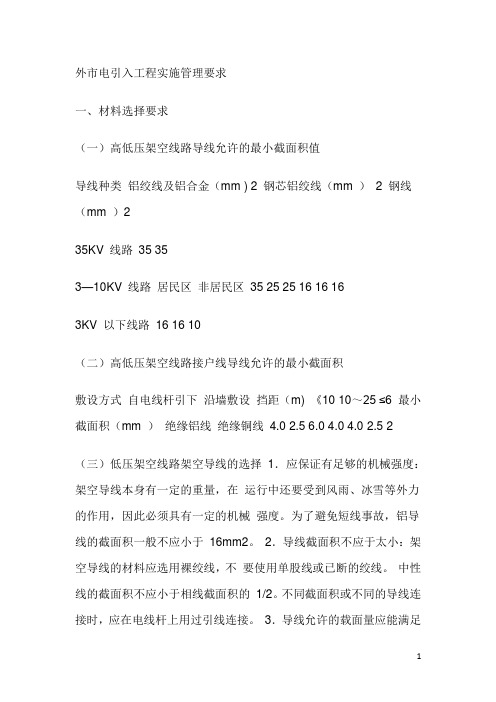 外市电引入工程实施管理要求

一、材料选择要求

（一）高低压架空线路导线允许的最小截面积值

导线种类 铝绞线及铝合金（mm ) 2 钢芯铝绞线（mm ） 2 钢线（mm ）2

35KV 线路 35 35

3—10KV 线路 居民区 非居民区 35 25 25 16 16 16

3KV 以下线路 16 16 10

（二）高低压架空线路接户线导线允许的最小截面积

敷设方式 自电线杆引下 沿墙敷设 挡距（m) 《10 10～25 ≤6 最小截面积（mm ） 绝缘铝线 绝缘铜线 4.0 2.5 6.0 4.0 4.0 2.5 2

（三）低压架空线路架空导线的选择 1．应保证有足够的机械强度：架空导线本身有一定的重量，在 运行中还要受到风雨、冰雪等外力的作用，因此必须具有一定的机械 强度。为了避免短线事故，铝导线的截面积一般不应小于 16mm2。 2．导线截面积不应于太小：架空导线的材料应选用裸绞线，不 要使用单股线或已断的绞线。 中性线的截面积不应小于相线截面积的 1/2。不同截面积或不同的导线连接时，应在电线杆上用过引线连接。 3．导线允许的载面量应能满足

1